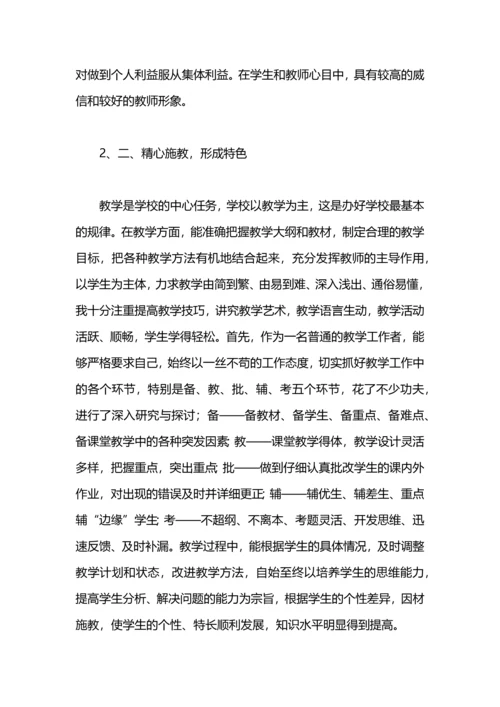 对做到个人利益服从集体利益。在学生和教师心目中，具有较高的威信和较好的教师形象。

2、二、精心施教，形成特色

教学是学校的中心任务，学校以教学为主，这是办好学校最基本的规律。在教学方面，能准确把握教学大纲和教材，制定合理的教学目标，把各种教学方法有机地结合起来，充分发挥教师的主导作用，以学生为主体，力求教学由简到繁、由易到难、深入浅出、通俗易懂，我十分注重提高教学技巧，讲究教学艺术，教学语言生动，教学活动活跃、顺畅，学生学得轻松。首先，作为一名普通的教学工作者，能够严格要求自己，始终以一丝不苟的工作态度，切实抓好教学工作中的各个环节，特别是备、教、批、辅、考五个环节，花了不少功夫，进行了深入研究与探讨；备——备教材、备学生、备重点、备难点、备课堂教学中的各种突发因素; 教——课堂教学得体，教学设计灵活多样，把握重点，突出重点; 批——做到仔细认真批改学生的课内外作业，对出现的错误及时并详细更正; 辅——辅优生、辅差生、重点辅“边缘”学生; 考——不超纲、不离本、考题灵活、开发思维、迅速反馈、及时补漏。教学过程中，能根据学生的具体情况，及时调整教学计划和状态，改进教学方法，自始至终以培养学生的思维能力，提高学生分析、解决问题的能力为宗旨，根据学生的个性差异，因材施教，使学生的个性、特长顺利发展，知识水平明显得到提高。